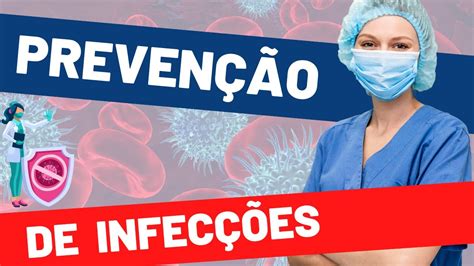 PREVENÇÃO

DE INFECÇÕES